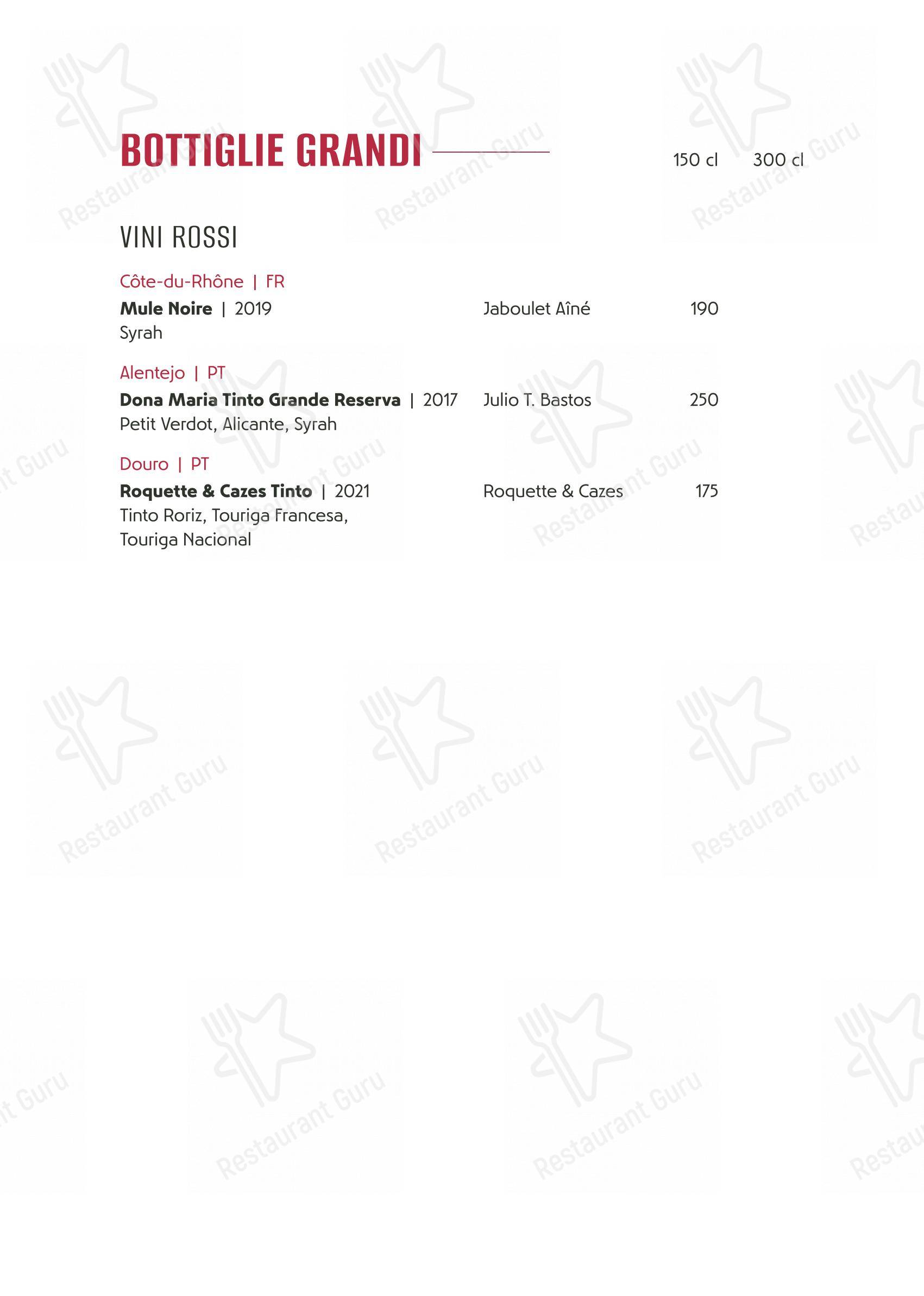 BOTTIGLIE GRANDI

150 cl 300 cl

VINI ROSSI

Côte-du-Rhône | FR
Mule Noire | 2019 Jaboulet Aîné 190
Syrah

Alentejo | PT
Dona Maria Tinto Grande Reserva | 2017 Julio T. Bastos 250
Petit Verdot, Alicante, Syrah

Douro | PT
Roquette & Cazes Tinto | 2021 Roquette & Cazes 175
Tinto Roriz, Touriga Francesa, Touriga Nacional

Restaurant Guru